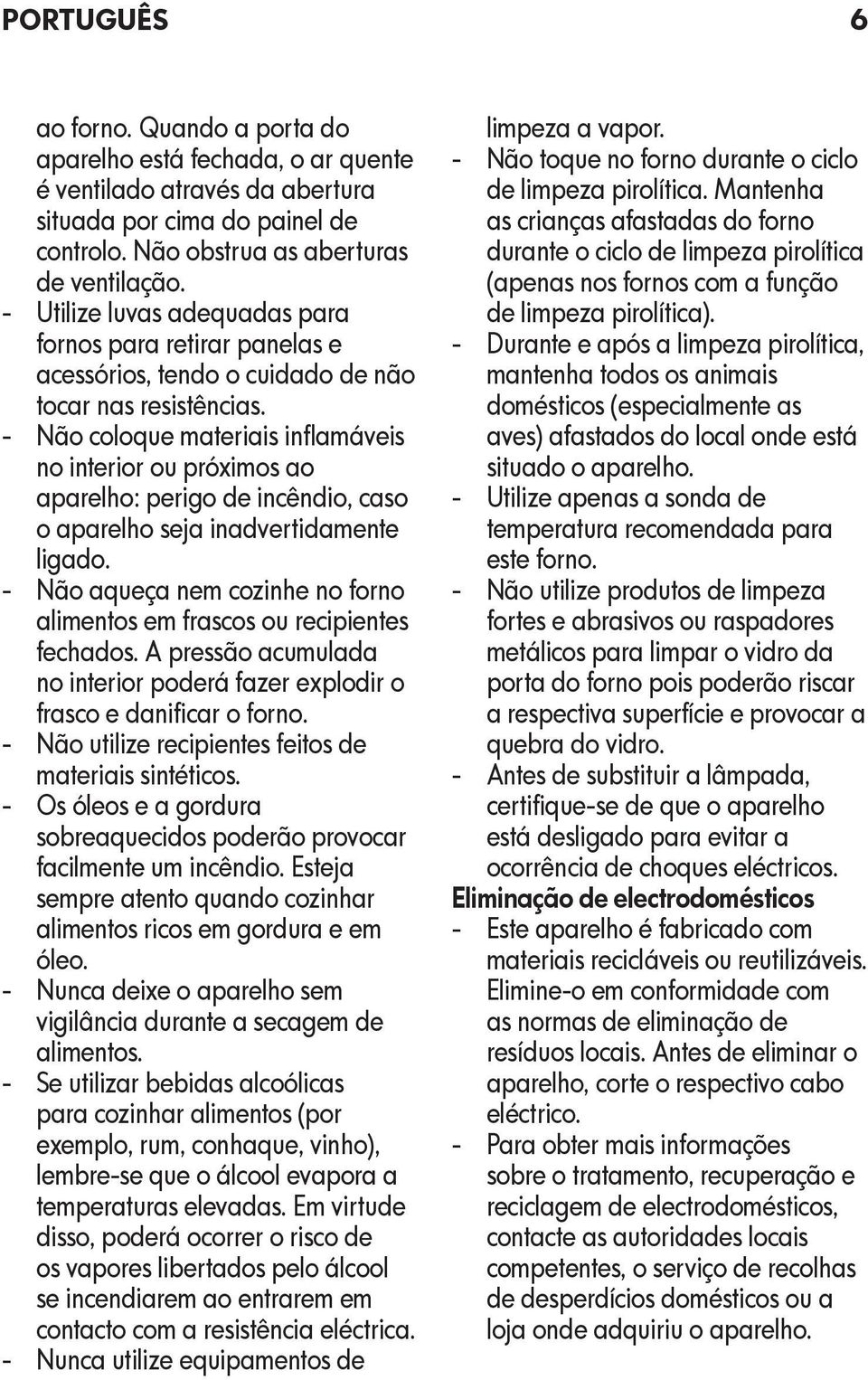 PORTUGUÊS 6

ao forno. Quando a porta do aparelho está fechada, o ar quente é ventilado através da abertura situada por cima do painel de controlo. Não obstrua as aberturas de ventilação.
- Utilize luvas adequadas para fornos para retirar panelas e acessórios, tendo o cuidado de não tocar nas resistências.
- Não coloque materiais inflamáveis no interior ou próximos ao aparelho: perigo de incêndio, caso o aparelho seja inadvertidamente ligado.
- Não aqueça nem cozinhe no forno alimentos em frascos ou recipientes fechados. A pressão acumulada no interior poderá fazer explodir o frasco e danificar o forno.
- Não utilize recipientes feitos de materiais sintéticos.
- Os óleos e a gordura sobreaquecidos poderão provocar facilmente um incêndio. Esteja sempre atento quando cozinhar alimentos ricos em gordura e em óleo.
- Nunca deixe o aparelho sem vigilância durante a secagem de alimentos.
- Se utilizar bebidas alcoólicas para cozinhar alimentos (por exemplo, rum, conhaque, vinho), lembre-se que o álcool evapora a temperaturas elevadas. Em virtude disso, poderá ocorrer o risco de os vapores libertados pelo álcool se incendiarem ao entrarem em contacto com a resistência eléctrica.
- Nunca utilize equipamentos de limpeza a vapor.
- Não toque no forno durante o ciclo de limpeza pirolítica. Mantenha as crianças afastadas do forno durante o ciclo de limpeza pirolítica (apenas nos fornos com a função de limpeza pirolítica).
- Durante e após a limpeza pirolítica, mantenha todos os animais domésticos (especialmente as aves) afastados do local onde está situado o aparelho.
- Utilize apenas a sonda de temperatura recomendada para este forno.
- Não utilize produtos de limpeza fortes e abrasivos ou raspadores metálicos para limpar o vidro da porta do forno pois poderão riscar a respectiva superfície e provocar a quebra do vidro.
- Antes de substituir a lâmpada, certifique-se de que o aparelho está desligado para evitar a ocorrência de choques eléctricos.

Eliminação de electrodomésticos
- Este aparelho é fabricado com materiais recicláveis ou reutilizáveis. Elimine-o em conformidade com as normas de eliminação de resíduos locais. Antes de eliminar o aparelho, corte o respectivo cabo eléctrico.
- Para obter mais informações sobre o tratamento, recuperação e reciclagem de electrodomésticos, contacte as autoridades locais competentes, o serviço de recolhas de desperdícios domésticos ou a loja onde adquiriu o aparelho.